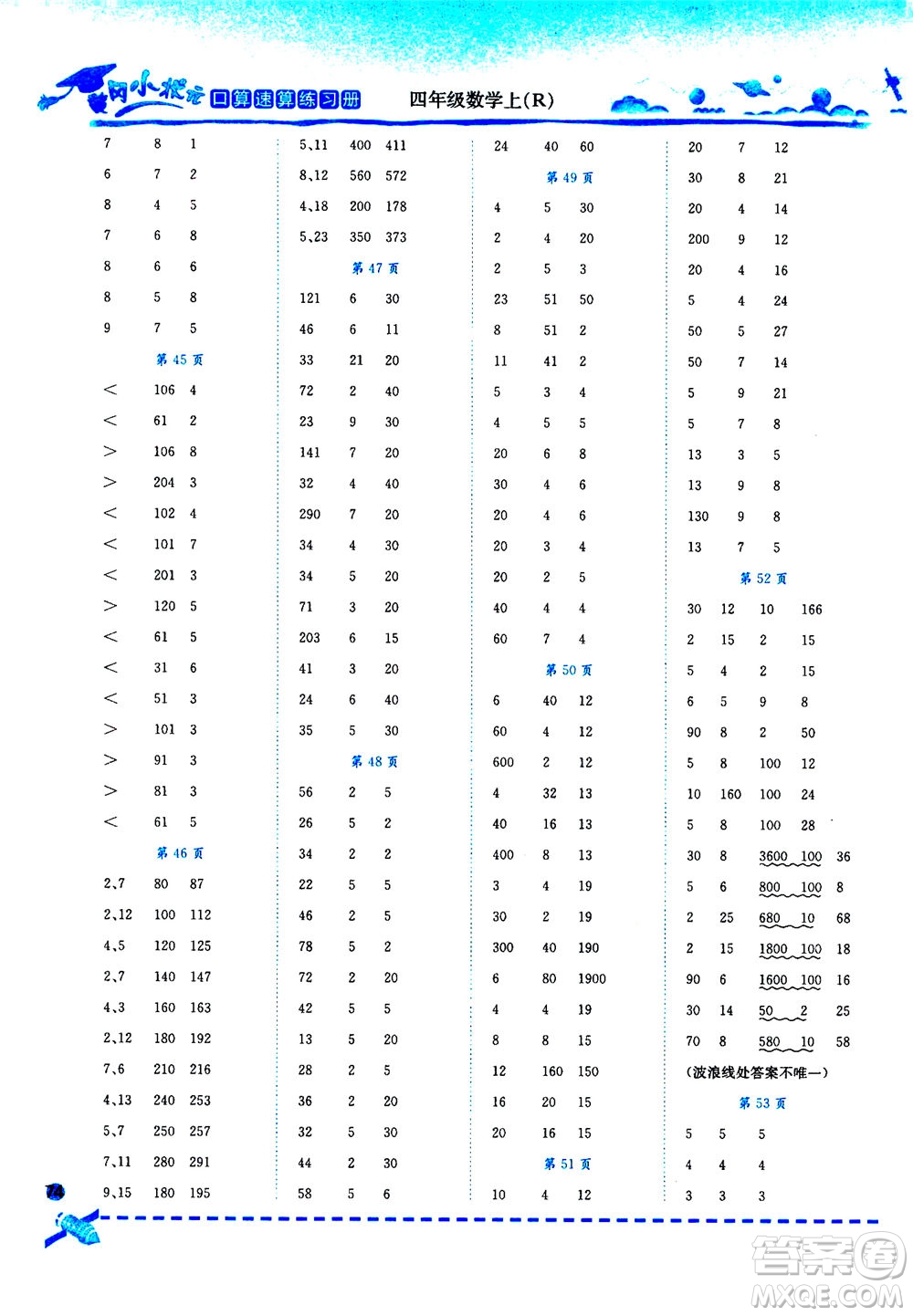 黄冈小状元 口算速算练习册 四年级数学上(R)

7 8 1
6 7 2
8 4 5
7 6 8
8 6 6
8 5 8
9 7 5

第 45 页

< 106 4
< 61 2
> 106 8
> 204 3
< 102 4
< 101 7
< 201 3
> 120 5
< 61 5
< 31 6
< 51 3
> 101 3
> 91 3
> 81 3
< 61 5

第 46 页

2,7 80 87
2,12 100 112
4,5 120 125
2,7 140 147
4,3 160 163
2,12 180 192
7,6 210 216
4,13 240 253
5,7 250 257
7,11 280 291
9,15 180 195

5,11 400 411
8,12 560 572
4,18 200 178
5,23 350 373

第 47 页

121 6 30
46 6 11
33 21 20
72 2 40
23 9 30
141 7 20
32 4 40
290 7 20
34 4 30
34 5 20
71 3 20
203 6 15
41 3 20
24 6 40
35 5 30

第 48 页

56 2 5
26 5 2
34 2 2
22 5 5
46 2 5
78 5 2
72 2 20
42 5 5
13 5 20
28 2 5
36 2 20
32 5 30
44 2 30
58 5 6

24 40 60

第 49 页

4 5 30
2 4 20
2 5 3
23 51 50
8 51 2
11 41 2
5 3 4
4 5 5
20 6 8
30 4 6
20 4 6
20 3 4
20 2 5
40 4 4
60 7 4

第 50 页

6 40 12
60 4 12
600 2 12
4 32 13
40 16 13
400 8 13
3 4 19
30 2 19
300 40 190
6 80 1900
4 4 19
8 8 15
12 160 150
16 20 15
20 16 15

第 51 页

10 4 12

20 7 12
30 8 21
20 4 14
200 9 12
20 4 16
5 4 24
50 5 27
50 7 14
5 9 21
5 7 8
13 3 5
13 9 8
130 9 8
13 7 5

第 52 页

30 12 10 166
2 15 2 15
5 4 2 15
6 5 9 8
90 8 2 50
5 8 100 12
10 160 100 24
5 8 100 28
30 8 3600 100 36
5 6 800 100 8
2 25 680 10 68
2 15 1800 100 18
90 6 1600 100 16
30 14 50 2 25
70 8 580 10 58
(波浪线处答案不唯一)

第 53 页

5 5 5
4 4 4
3 3 3

74

答案圈 MXQE.COM